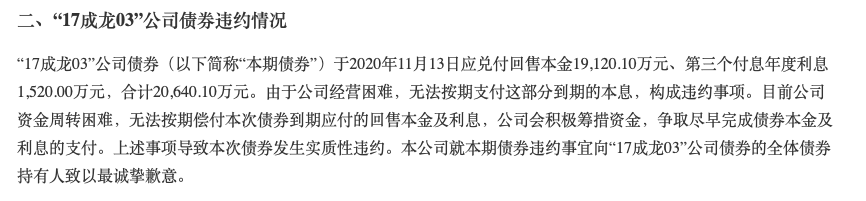 二、“17成龙03”公司债券违约情况

“17成龙03”公司债券（以下简称“本期债券”）于2020年11月13日应兑付回售本金19,120.10万元、第三个付息年度利息1,520.00万元，合计20,640.10万元。由于公司经营困难，无法按期支付这部分到期的本息，构成违约事项。目前公司资金周转困难，无法按期偿付本次债券到期应付的回售本金及利息，公司会积极筹措资金，争取尽早完成债券本金及利息的支付。上述事项导致本次债券发生实质性违约。本公司就本期债券违约事宜向“17成龙03”公司债券的全体债券持有人致以最诚挚歉意。